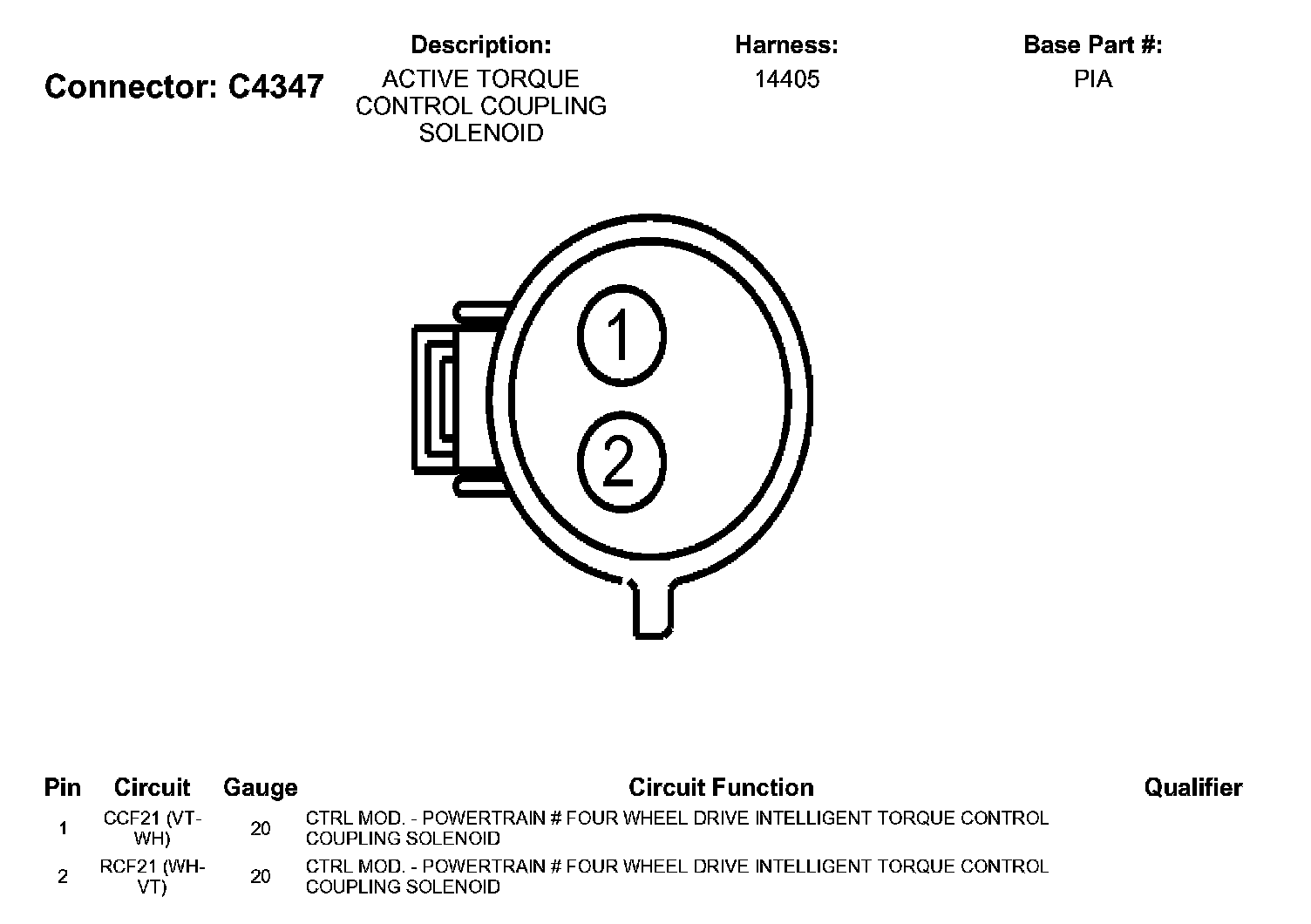 Connector: C4347

Description:
ACTIVE TORQUE CONTROL COUPLING SOLENOID

Harness:
14405

Base Part #:
PIA

1

2

| Pin | Circuit | Gauge | Circuit Function | Qualifier |
|---|---|---|---|---|
| 1 | CCF21 (VT-WH) | 20 | CTRL MOD. - POWERTRAIN # FOUR WHEEL DRIVE INTELLIGENT TORQUE CONTROL COUPLING SOLENOID | |
| 2 | RCF21 (WH-VT) | 20 | CTRL MOD. - POWERTRAIN # FOUR WHEEL DRIVE INTELLIGENT TORQUE CONTROL COUPLING SOLENOID | |